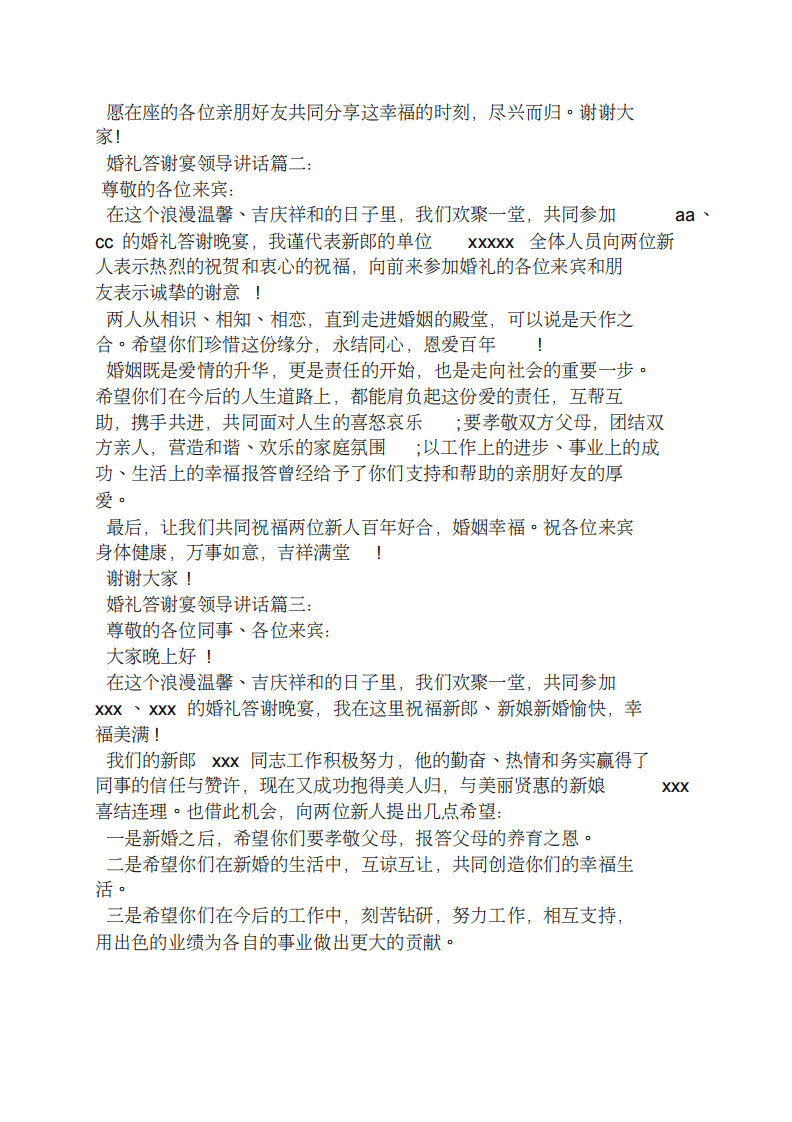 愿在座的各位亲朋好友共同分享这幸福的时刻，尽兴而归。谢谢大家！

婚礼答谢宴领导讲话篇二：

尊敬的各位来宾：

在这个浪漫温馨、吉庆祥和的日子里，我们欢聚一堂，共同参加aa、cc的婚礼答谢晚宴，我谨代表新郎的单位xxxxx全体人员向两位新人表示热烈的祝贺和衷心的祝福，向前来参加婚礼的各位来宾和朋友表示诚挚的谢意！

两人从相识、相知、相恋，直到走进婚姻的殿堂，可以说是天作之合。希望你们珍惜这份缘分，永结同心，恩爱百年！

婚姻既是爱情的升华，更是责任的开始，也是走向社会的重要一步。希望你们在今后的人生道路上，都能肩负起这份爱的责任，互帮互助，携手共进，共同面对人生的喜怒哀乐;要孝敬双方父母，团结双方亲人，营造和谐、欢乐的家庭氛围;以工作上的进步、事业上的成功、生活上的幸福报答曾经给予了你们支持和帮助的亲朋好友的厚爱。

最后，让我们共同祝福两位新人百年好合，婚姻幸福。祝各位来宾身体健康，万事如意，吉祥满堂！

谢谢大家！

婚礼答谢宴领导讲话篇三：

尊敬的各位同事、各位来宾：

大家晚上好！

在这个浪漫温馨、吉庆祥和的日子里，我们欢聚一堂，共同参加xxx、xxx的婚礼答谢晚宴，我在这里祝福新郎、新娘新婚愉快，幸福美满！

我们的新郎xxx同志工作积极努力，他的勤奋、热情和务实赢得了同事的信任与赞许，现在又成功抱得美人归，与美丽贤惠的新娘xxx喜结连理。也借此机会，向两位新人提出几点希望：

一是新婚之后，希望你们要孝敬父母，报答父母的养育之恩。

二是希望你们在新婚的生活中，互谅互让，共同创造你们的幸福生活。

三是希望你们在今后的工作中，刻苦钻研，努力工作，相互支持，用出色的业绩为各自的事业做出更大的贡献。